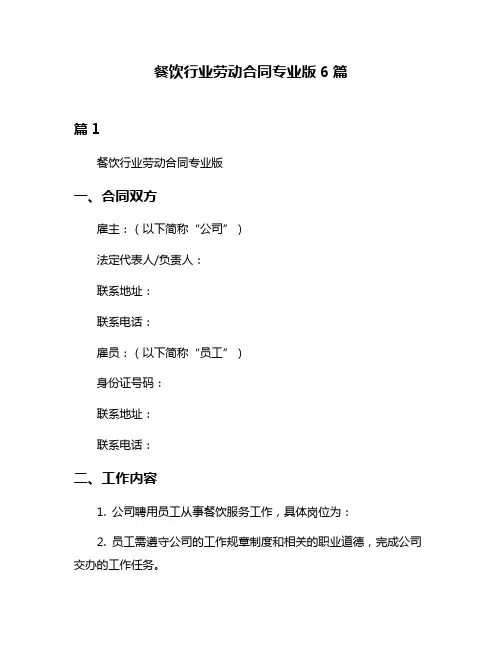 餐饮行业劳动合同专业版 6 篇

篇 1

餐饮行业劳动合同专业版

一、合同双方

雇主：（以下简称“公司”）

法定代表人/负责人：

联系地址：

联系电话：

雇员：（以下简称“员工”）

身份证号码：

联系地址：

联系电话：

二、工作内容

1. 公司聘用员工从事餐饮服务工作，具体岗位为：

2. 员工需遵守公司的工作规章制度和相关的职业道德，完成公司交办的工作任务。